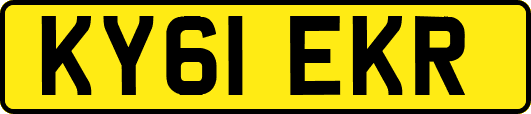 KY61 EKR